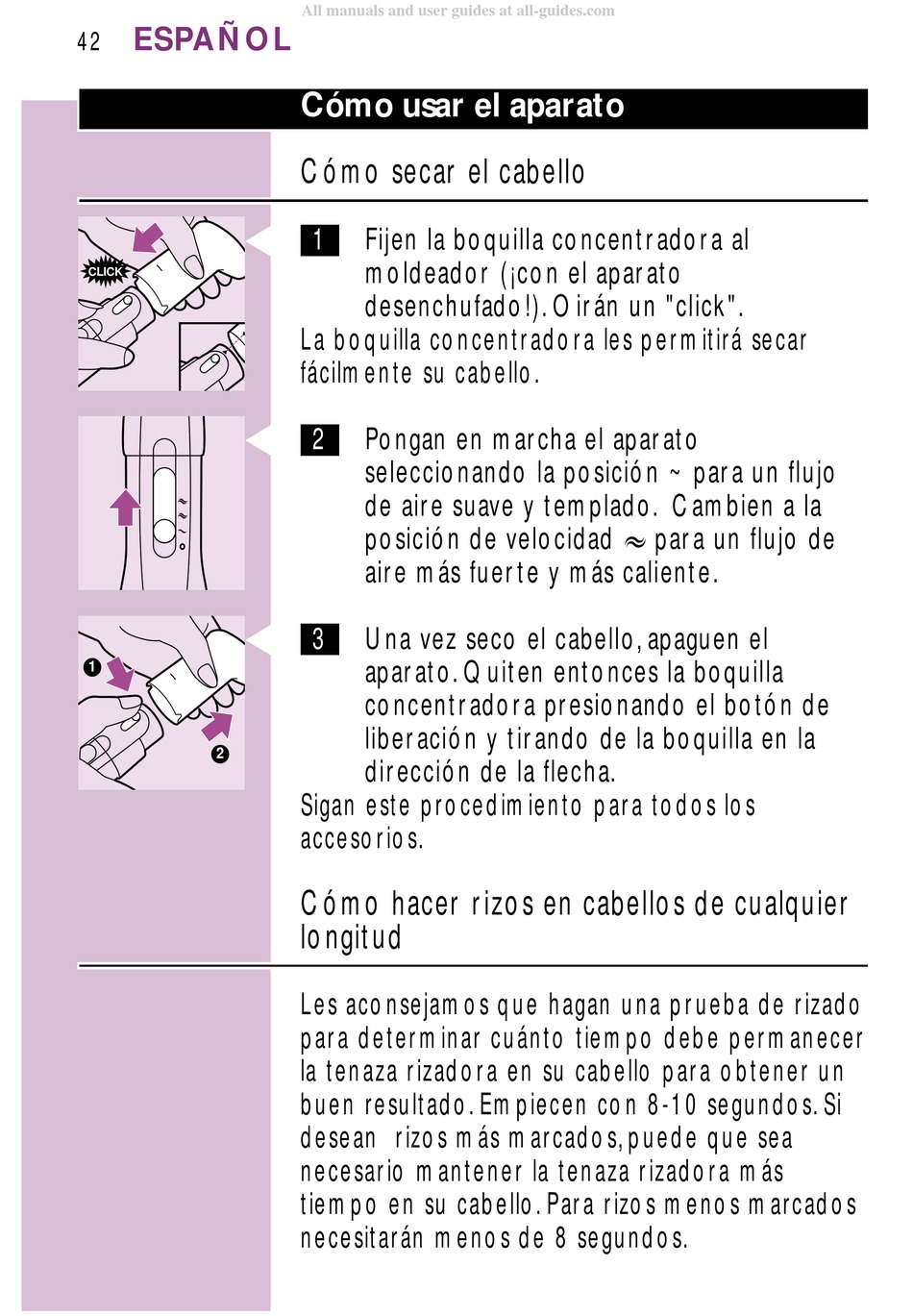 All manuals and user guides at all-guides.com

42 ESPAÑOL

Cómo usar el aparato

Cómo secar el cabello

CLICK

1 Fijen la boquilla concentradora al moldeador (¡con el aparato desenchufado!). Oirán un "click".
La boquilla concentradora les permitirá secar fácilmente su cabello.

2 Pongan en marcha el aparato seleccionando la posición ~ para un flujo de aire suave y templado. Cambien a la posición de velocidad ≈ para un flujo de aire más fuerte y más caliente.

1
2

3 Una vez seco el cabello, apaguen el aparato. Quiten entonces la boquilla concentradora presionando el botón de liberación y tirando de la boquilla en la dirección de la flecha.
Sigan este procedimiento para todos los accesorios.

Cómo hacer rizos en cabellos de cualquier longitud

Les aconsejamos que hagan una prueba de rizado para determinar cuánto tiempo debe permanecer la tenaza rizadora en su cabello para obtener un buen resultado. Empiecen con 8-10 segundos. Si desean rizos más marcados, puede que sea necesario mantener la tenaza rizadora más tiempo en su cabello. Para rizos menos marcados necesitarán menos de 8 segundos.